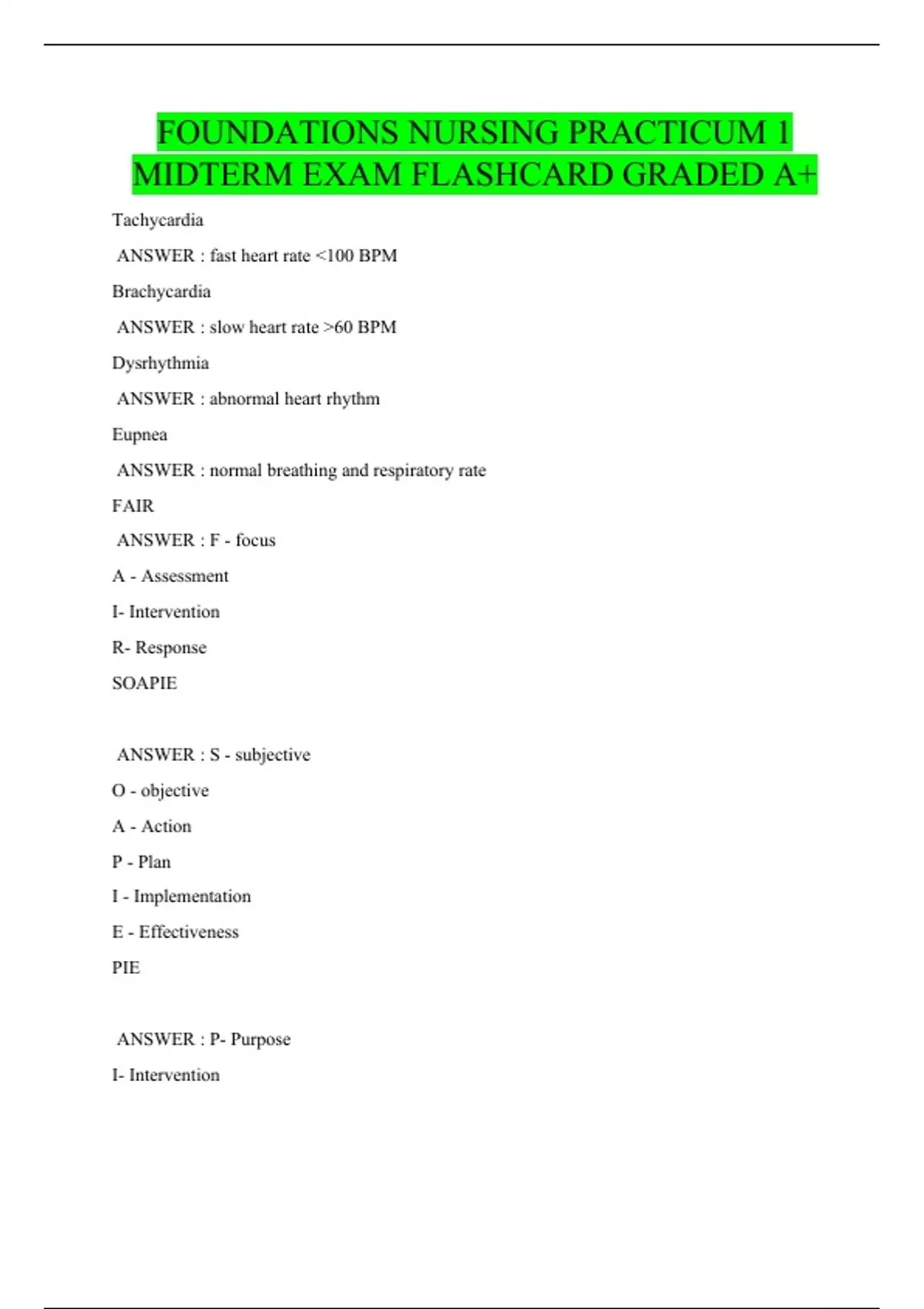 FOUNDATIONS NURSING PRACTICUM 1 MIDTERM EXAM FLASHCARD GRADED A+

Tachycardia

ANSWER : fast heart rate <100 BPM

Brachycardia

ANSWER : slow heart rate >60 BPM

Dysrhythmia

ANSWER : abnormal heart rhythm

Eupnea

ANSWER : normal breathing and respiratory rate

FAIR

ANSWER : F - focus

A - Assessment

I- Intervention

R- Response

SOAPIE

ANSWER : S - subjective

O - objective

A - Action

P - Plan

I - Implementation

E - Effectiveness

PIE

ANSWER : P- Purpose

I- Intervention